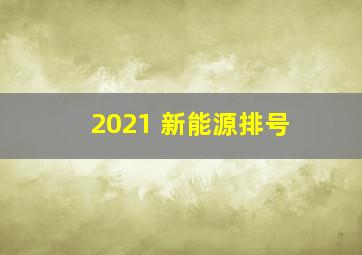 2021 新能源排号